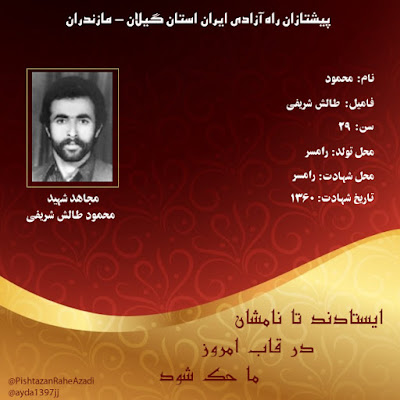 پیشتازان راه آزادی ایران استان گیلان – مازندران

نام: محمود
فامیل: طالش شریفی
سن: ۲۹
محل تولد: رامسر
محل شهادت: رامسر
تاریخ شهادت: ۱۳۶۰

مجاهد شهید
محمود طالش شریفی

ایستادند تا نامشان
در قاب امروز
ما حک شود

@PishtazanRaheAzadi
@ayda1397jj